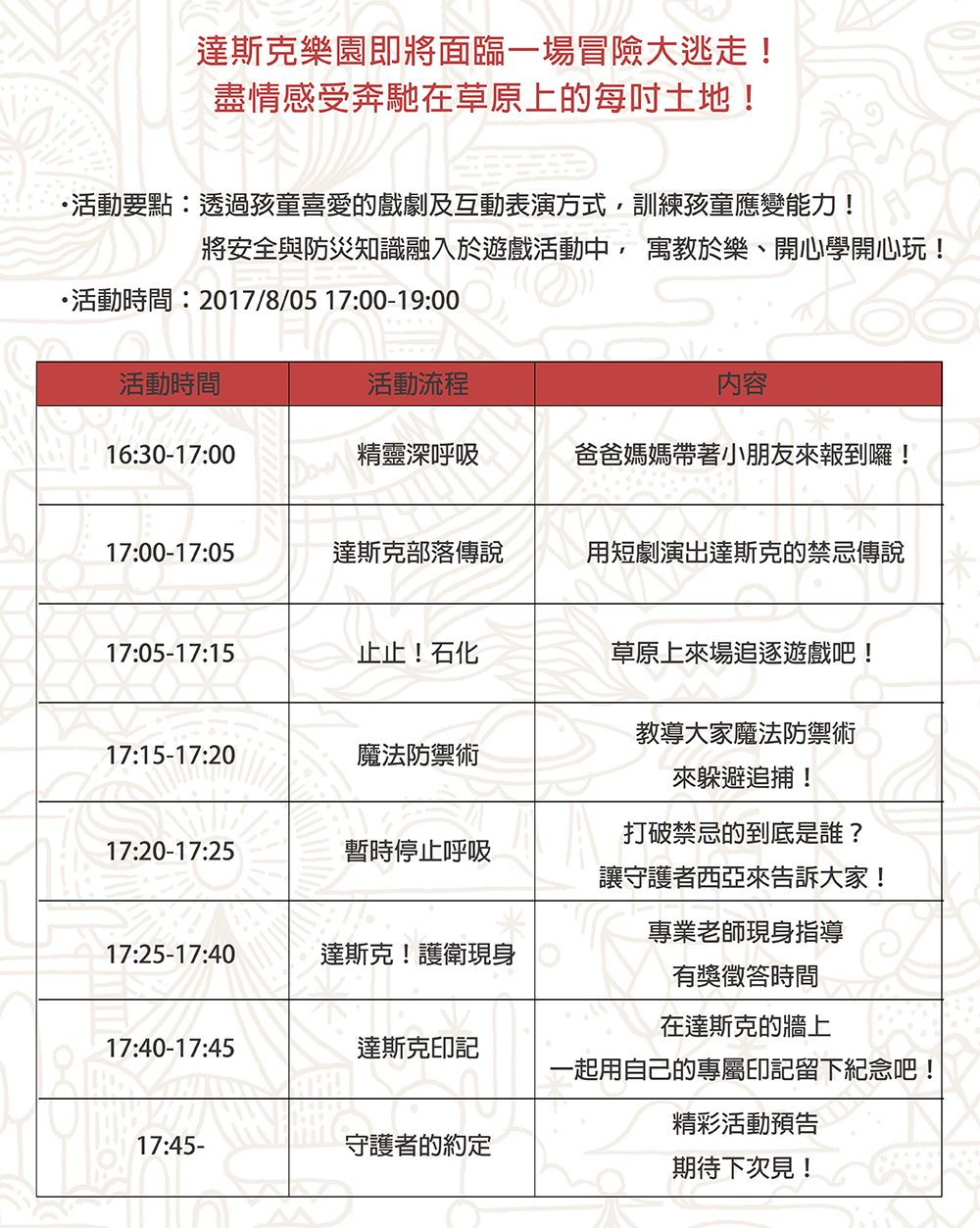 達斯克樂園即將面臨一場冒險大逃走！
盡情感受奔馳在草原上的每吋土地！

•活動要點：透過孩童喜愛的戲劇及互動表演方式，訓練孩童應變能力！
將安全與防災知識融入於遊戲活動中， 寓教於樂、開心學開心玩！

•活動時間：2017/8/05 17:00-19:00

| 活動時間 | 活動流程 | 內容 |
|---|---|---|
| 16:30-17:00 | 精靈深呼吸 | 爸爸媽媽帶著小朋友來報到囉！ |
| 17:00-17:05 | 達斯克部落傳說 | 用短劇演出達斯克的禁忌傳說 |
| 17:05-17:15 | 止止！石化 | 草原上來場追逐遊戲吧！ |
| 17:15-17:20 | 魔法防禦術 | 教導大家魔法防禦術 來躲避追捕！ |
| 17:20-17:25 | 暫時停止呼吸 | 打破禁忌的到底是誰？ 讓守護者西亞來告訴大家！ |
| 17:25-17:40 | 達斯克！護衛現身 | 專業老師現身指導 有獎徵答時間 |
| 17:40-17:45 | 達斯克印記 | 在達斯克的牆上 一起用自己的專屬印記留下紀念吧！ |
| 17:45- | 守護者的約定 | 精彩活動預告 期待下次見！ |